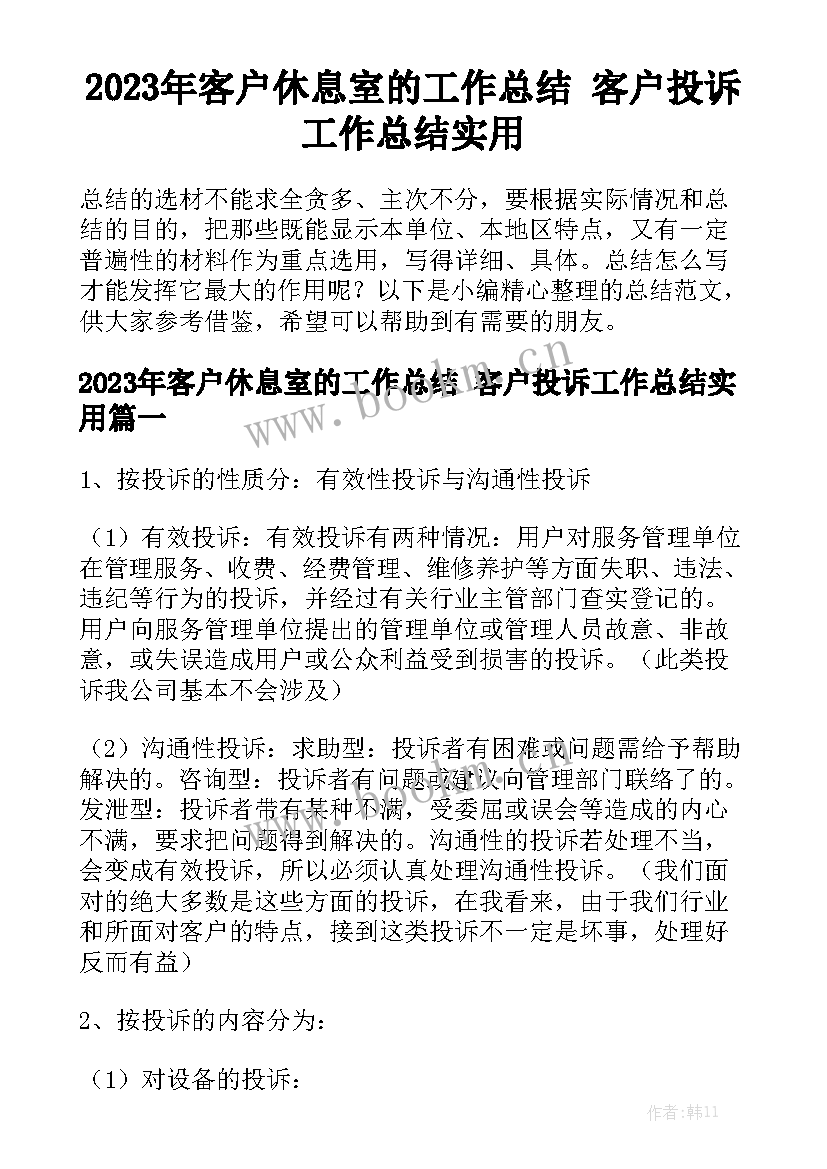 2023年客户休息室的工作总结 客户投诉工作总结实用

总结的选材不能求全贪多、主次不分，要根据实际情况和总结的目的，把那些既能显示本单位、本地区特点，又有一定普遍性的材料作为重点选用，写得详细、具体。总结怎么写才能发挥它最大的作用呢？以下是小编精心整理的总结范文，供大家参考借鉴，希望可以帮助到有需要的朋友。

2023年客户休息室的工作总结 客户投诉工作总结实用篇一

www.bookm.cn

1、按投诉的性质分：有效性投诉与沟通性投诉

（1）有效投诉：有效投诉有两种情况：用户对服务管理单位在管理服务、收费、经费管理、维修养护等方面失职、违法、违纪等行为的投诉，并经过有关行业主管部门查实登记的。用户向服务管理单位提出的管理单位或管理人员故意、非故意，或失误造成用户或公众利益受到损害的投诉。（此类投诉我公司基本不会涉及）

（2）沟通性投诉：求助型：投诉者有困难或问题需给予帮助解决的。咨询型：投诉者有问题或建议向管理部门联络了的。发泄型：投诉者带有某种不满，受委屈或误会等造成的内心不满，要求把问题得到解决的。沟通性的投诉若处理不当，会变成有效投诉，所以必须认真处理沟通性投诉。（我们面对的绝大多数是这些方面的投诉，在我看来，由于我们行业和所面对客户的特点，接到这类投诉不一定是坏事，处理好反而有益）

2、按投诉的内容分为：

（1）对设备的投诉：

作者：韩11